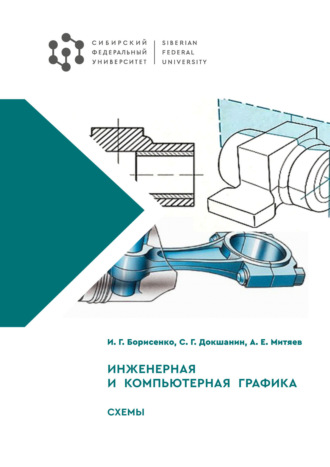 СИБИРСКИЙ ФЕДЕРАЛЬНЫЙ УНИВЕРСИТЕТ

SIBERIAN FEDERAL UNIVERSITY

И. Г. Борисенко, С. Г. Докшанин, А. Е. Митяев

ИНЖЕНЕРНАЯ И КОМПЬЮТЕРНАЯ ГРАФИКА

СХЕМЫ